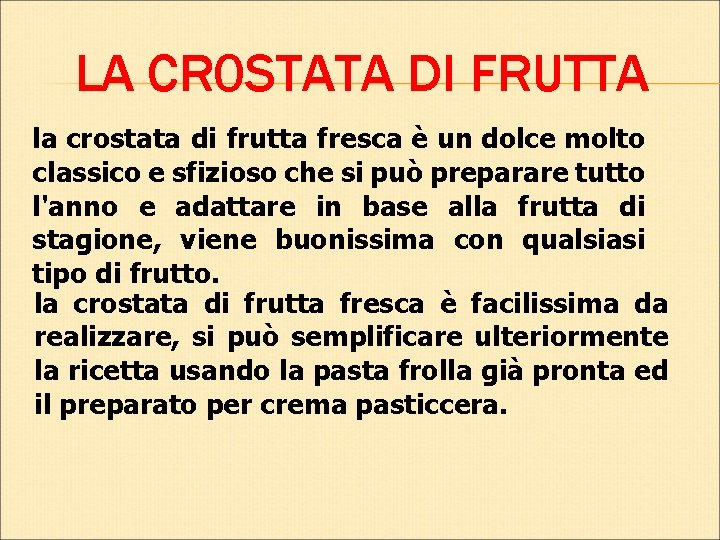 LA CROSTATA DI FRUTTA

la crostata di frutta fresca è un dolce molto classico e sfizioso che si può preparare tutto l'anno e adattare in base alla frutta di stagione, viene buonissima con qualsiasi tipo di frutto.

la crostata di frutta fresca è facilissima da realizzare, si può semplificare ulteriormente la ricetta usando la pasta frolla già pronta ed il preparato per crema pasticcera.